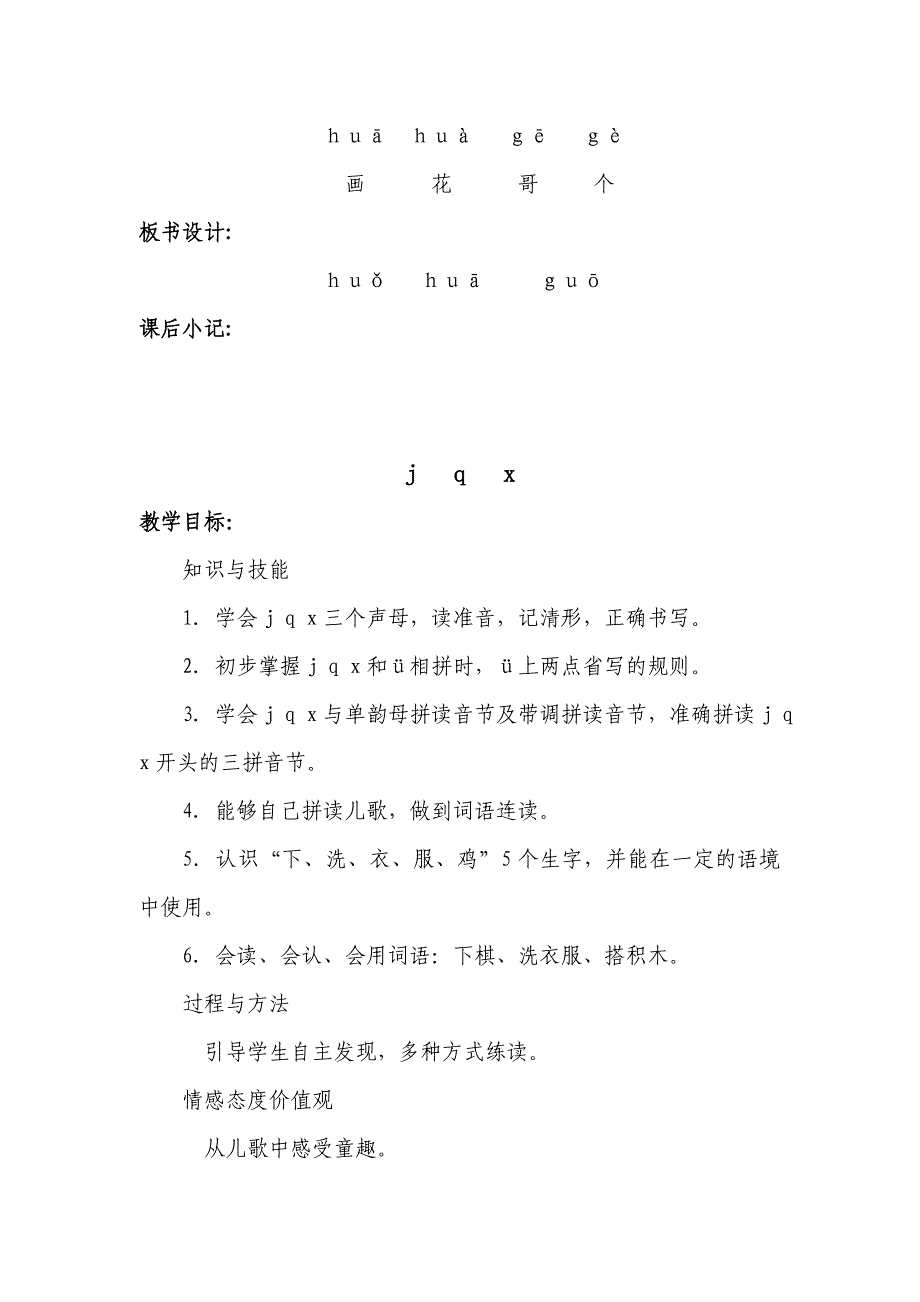 huā huà gē gè

画 花 哥 个

板书设计:

huǒ huā guō

课后小记:

j q x

教学目标:

知识与技能

1. 学会 j q x 三个声母，读准音，记清形，正确书写。

2. 初步掌握 j q x 和 ü 相拼时，ü 上两点省写的规则。

3. 学会 j q x 与单韵母拼读音节及带调拼读音节，准确拼读 j q x 开头的三拼音节。

4. 能够自己拼读儿歌，做到词语连读。

5. 认识“下、洗、衣、服、鸡”5 个生字，并能在一定的语境中使用。

6. 会读、会认、会用词语：下棋、洗衣服、搭积木。

过程与方法

引导学生自主发现，多种方式练读。

情感态度价值观

从儿歌中感受童趣。